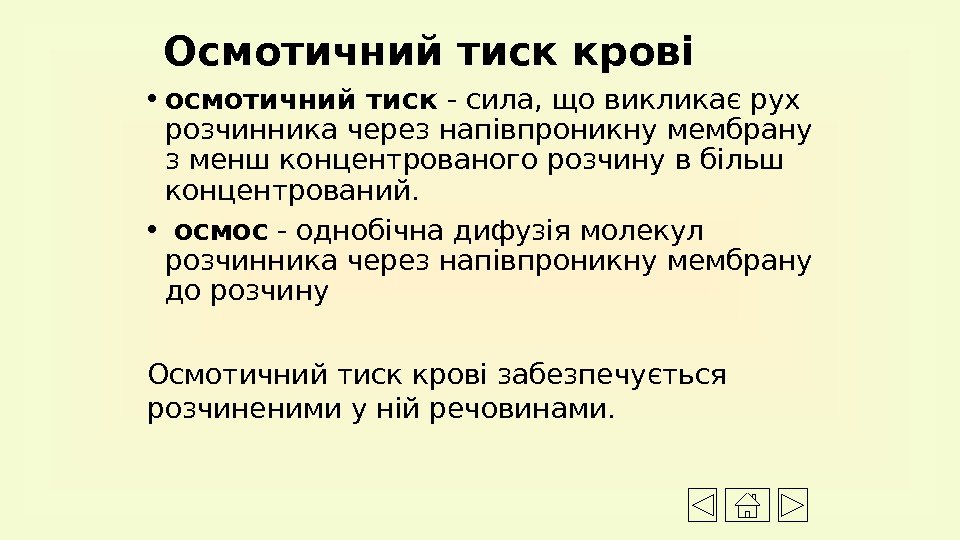 Осмотичний тиск крові

• осмотичний тиск - сила, що викликає рух розчинника через напівпроникну мембрану з менш концентрованого розчину в більш концентрований.

• осмос - однобічна дифузія молекул розчинника через напівпроникну мембрану до розчину

Осмотичний тиск крові забезпечується розчиненими у ній речовинами.